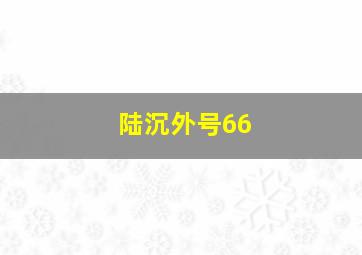 陆沉外号66